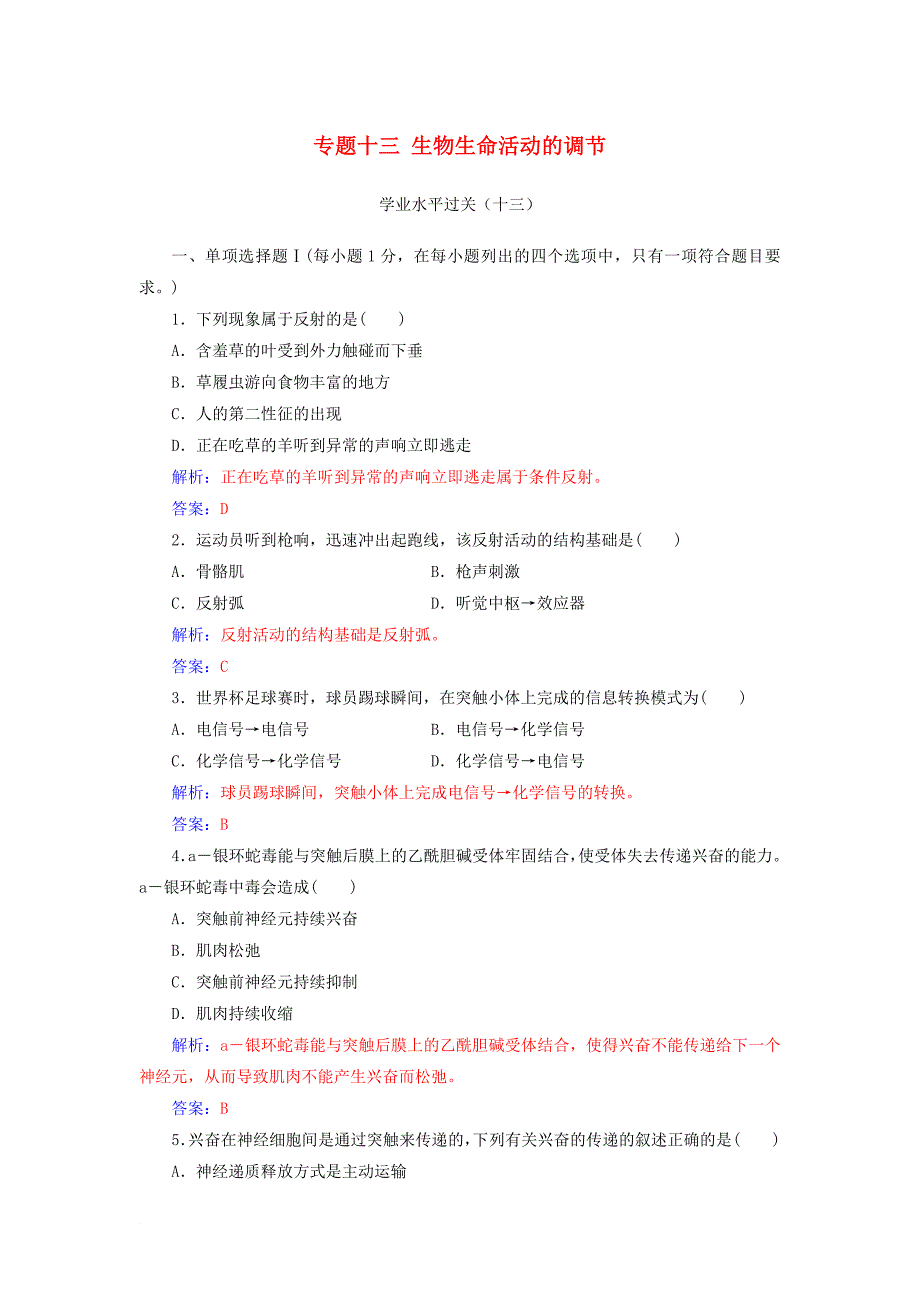 专题十三 生物生命活动的调节

学业水平过关（十三）

一、单项选择题Ⅰ(每小题1分，在每小题列出的四个选项中，只有一项符合题目要求。)

1．下列现象属于反射的是(　　)

A．含羞草的叶受到外力触碰而下垂

B．草履虫游向食物丰富的地方

C．人的第二性征的出现

D．正在吃草的羊听到异常的声响立即逃走

解析：正在吃草的羊听到异常的声响立即逃走属于条件反射。

答案：D

2．运动员听到枪响，迅速冲出起跑线，该反射活动的结构基础是(　　)

A．骨骼肌　　　　　　B．枪声刺激

C．反射弧　　　　　　D．听觉中枢→效应器

解析：反射活动的结构基础是反射弧。

答案：C

3．世界杯足球赛时，球员踢球瞬间，在突触小体上完成的信息转换模式为(　　)

A．电信号→电信号　　　　B．电信号→化学信号

C．化学信号→化学信号　　D．化学信号→电信号

解析：球员踢球瞬间，突触小体上完成电信号→化学信号的转换。

答案：B

4．a－银环蛇毒能与突触后膜上的乙酰胆碱受体牢固结合，使受体失去传递兴奋的能力。a－银环蛇毒中毒会造成(　　)

A．突触前神经元持续兴奋

B．肌肉松弛

C．突触前神经元持续抑制

D．肌肉持续收缩

解析：a－银环蛇毒能与突触后膜上的乙酰胆碱受体结合，使得兴奋不能传递给下一个神经元，从而导致肌肉不能产生兴奋而松弛。

答案：B

5．兴奋在神经细胞间是通过突触来传递的，下列有关兴奋的传递的叙述正确的是(　　)

A．神经递质释放方式是主动运输